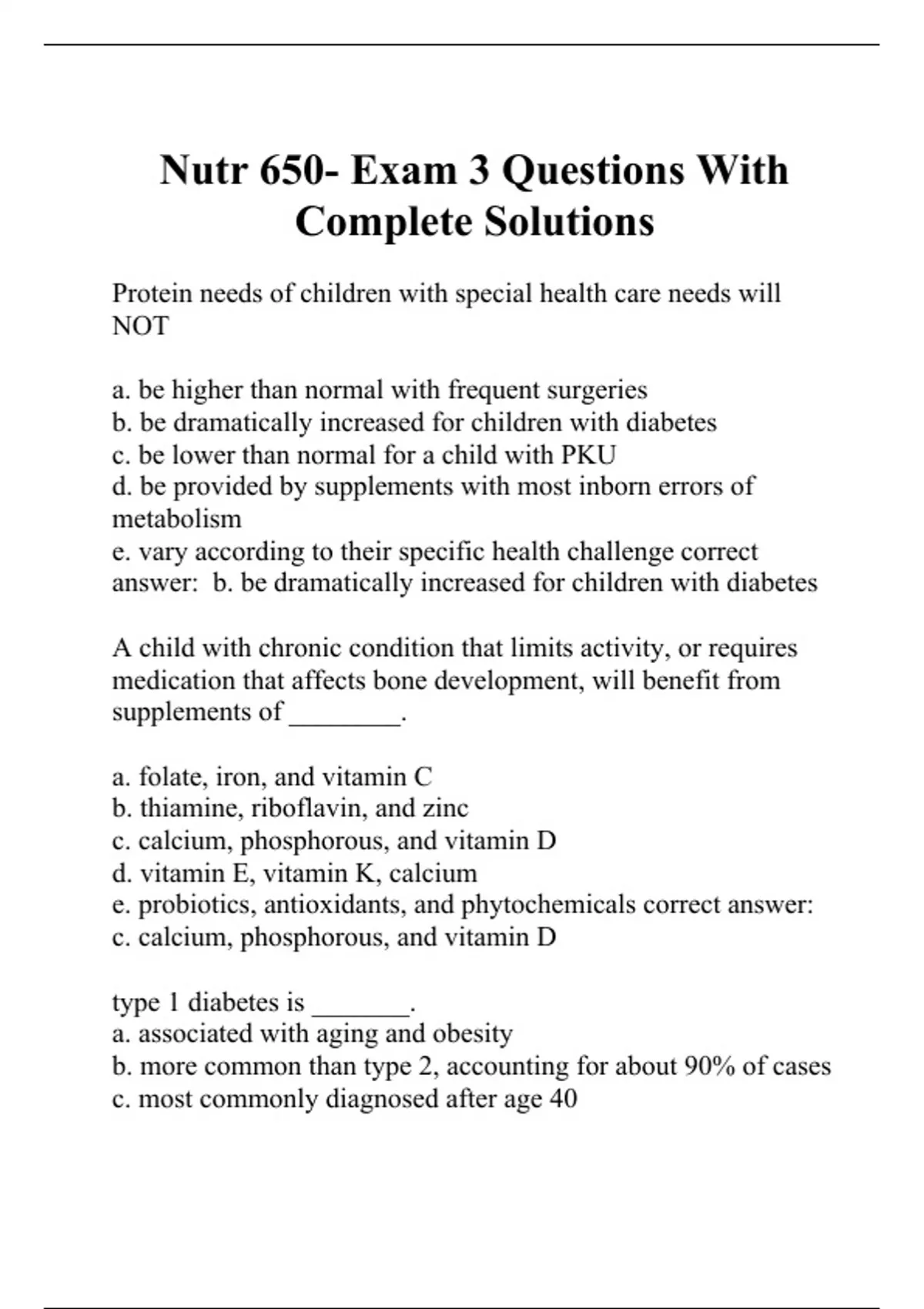 Nutr 650- Exam 3 Questions With Complete Solutions

Protein needs of children with special health care needs will NOT

a. be higher than normal with frequent surgeries
b. be dramatically increased for children with diabetes
c. be lower than normal for a child with PKU
d. be provided by supplements with most inborn errors of metabolism
e. vary according to their specific health challenge correct answer: b. be dramatically increased for children with diabetes

A child with chronic condition that limits activity, or requires medication that affects bone development, will benefit from supplements of ________.

a. folate, iron, and vitamin C
b. thiamine, riboflavin, and zinc
c. calcium, phosphorous, and vitamin D
d. vitamin E, vitamin K, calcium
e. probiotics, antioxidants, and phytochemicals correct answer: c. calcium, phosphorous, and vitamin D

type 1 diabetes is _______.
a. associated with aging and obesity
b. more common than type 2, accounting for about 90% of cases
c. most commonly diagnosed after age 40